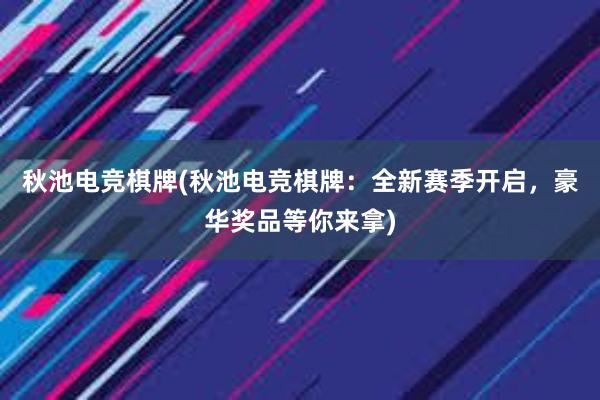 秋池电竞棋牌(秋池电竞棋牌：全新赛季开启，豪华奖品等你来拿)